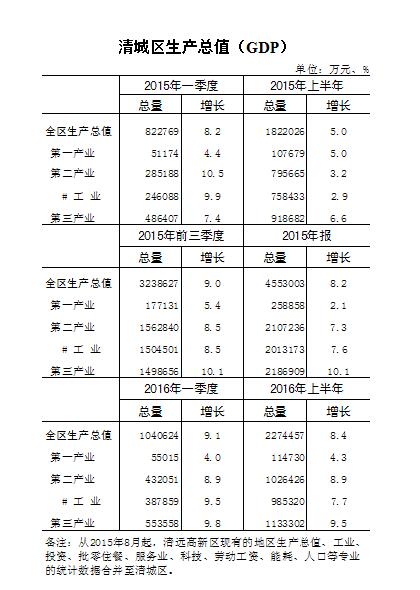 清城区生产总值（GDP）

单位：万元、%

| | 2015年一季度 | | 2015年上半年 | |
|---|---|---|---|---|
| | 总量 | 增长 | 总量 | 增长 |
| 全区生产总值 | 822769 | 8.2 | 1822026 | 5.0 |
| 第一产业 | 51174 | 4.4 | 107679 | 5.0 |
| 第二产业 | 285188 | 10.5 | 795665 | 3.2 |
| # 工 业 | 246088 | 9.9 | 758433 | 2.9 |
| 第三产业 | 486407 | 7.4 | 918682 | 6.6 |
| | 2015年前三季度 | | 2015年报 | |
| | 总量 | 增长 | 总量 | 增长 |
| 全区生产总值 | 3238627 | 9.0 | 4553003 | 8.2 |
| 第一产业 | 177131 | 5.4 | 258858 | 2.1 |
| 第二产业 | 1562840 | 8.5 | 2107236 | 7.3 |
| # 工 业 | 1504501 | 8.5 | 2013173 | 7.6 |
| 第三产业 | 1498656 | 10.1 | 2186909 | 10.1 |
| | 2016年一季度 | | 2016年上半年 | |
| | 总量 | 增长 | 总量 | 增长 |
| 全区生产总值 | 1040624 | 9.1 | 2274457 | 8.4 |
| 第一产业 | 55015 | 4.0 | 114730 | 4.3 |
| 第二产业 | 432051 | 8.9 | 1026426 | 8.9 |
| # 工 业 | 387859 | 9.5 | 985320 | 7.7 |
| 第三产业 | 553558 | 9.8 | 1133302 | 9.5 |

备注：从2015年8月起，清远高新区现有的地区生产总值、工业、投资、批零住餐、服务业、科技、劳动工资、能耗、人口等专业的统计数据合并至清城区。